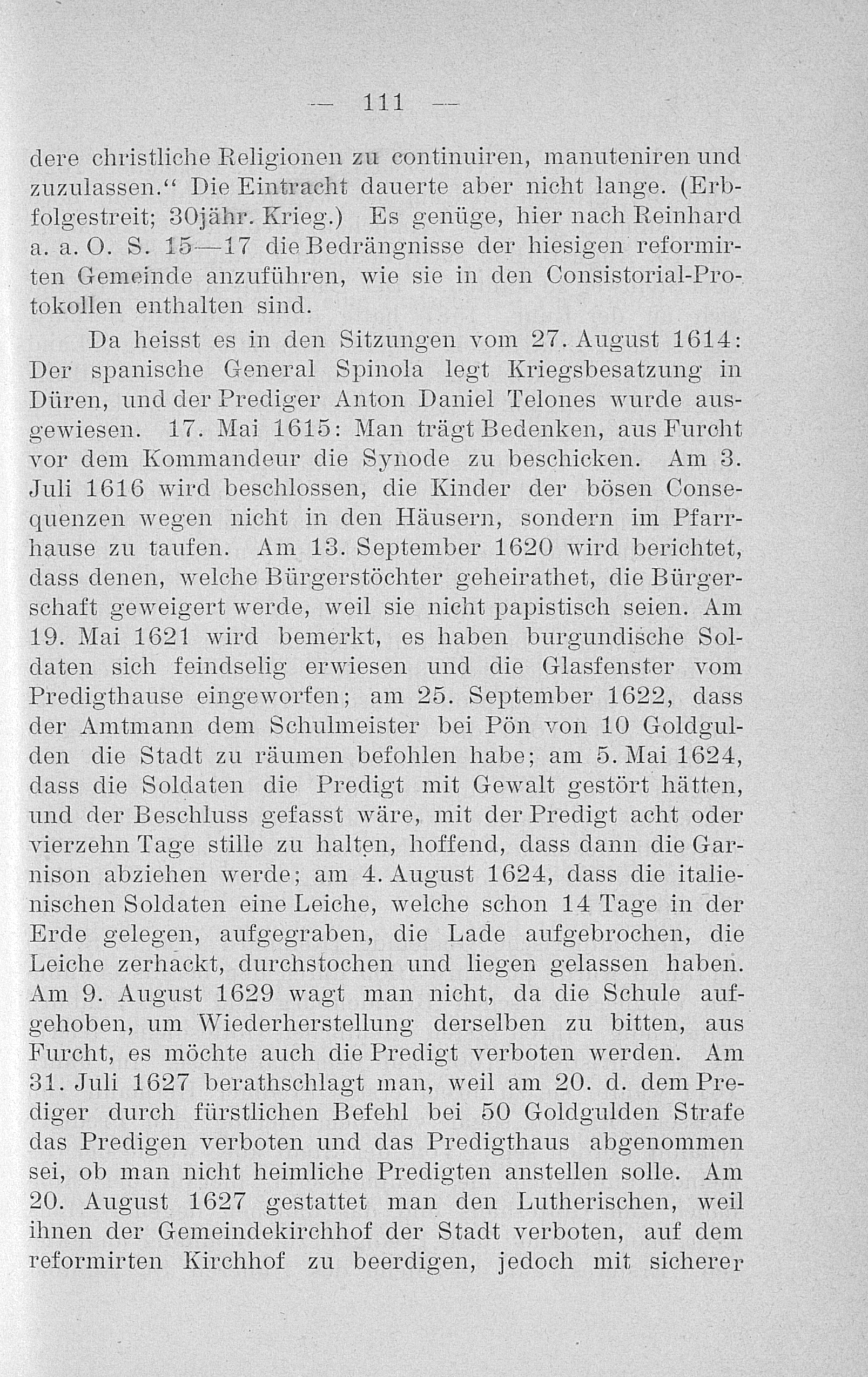 — 111 —

dere christliche Religionen zu continuiren, manuteniren und zuzulassen.“ Die Eintracht dauerte aber nicht lange. (Erbfolgestreit; 30jähr. Krieg.) Es genüge, hier nach Reinhard a. a. O. S. 15—17 die Bedrängnisse der hiesigen reformirten Gemeinde anzuführen, wie sie in den Consistorial-Protokollen enthalten sind.

Da heisst es in den Sitzungen vom 27. August 1614: Der spanische General Spinola legt Kriegsbesatzung in Düren, und der Prediger Anton Daniel Telones wurde ausgewiesen. 17. Mai 1615: Man trägt Bedenken, aus Furcht vor dem Kommandeur die Synode zu beschicken. Am 3. Juli 1616 wird beschlossen, die Kinder der bösen Consequenzen wegen nicht in den Häusern, sondern im Pfarrhause zu taufen. Am 13. September 1620 wird berichtet, dass denen, welche Bürgerstöchter geheirathet, die Bürgerschaft geweigert werde, weil sie nicht papistisch seien. Am 19. Mai 1621 wird bemerkt, es haben burgundische Soldaten sich feindselig erwiesen und die Glasfenster vom Predigthause eingeworfen; am 25. September 1622, dass der Amtmann dem Schulmeister bei Pön von 10 Goldgulden die Stadt zu räumen befohlen habe; am 5. Mai 1624, dass die Soldaten die Predigt mit Gewalt gestört hätten, und der Beschluss gefasst wäre, mit der Predigt acht oder vierzehn Tage stille zu halten, hoffend, dass dann die Garnison abziehen werde; am 4. August 1624, dass die italienischen Soldaten eine Leiche, welche schon 14 Tage in der Erde gelegen, aufgegraben, die Lade aufgebrochen, die Leiche zerhackt, durchstochen und liegen gelassen haben. Am 9. August 1629 wagt man nicht, da die Schule aufgehoben, um Wiederherstellung derselben zu bitten, aus Furcht, es möchte auch die Predigt verboten werden. Am 31. Juli 1627 berathschlagt man, weil am 20. d. dem Prediger durch fürstlichen Befehl bei 50 Goldgulden Strafe das Predigen verboten und das Predigthaus abgenommen sei, ob man nicht heimliche Predigten anstellen solle. Am 20. August 1627 gestattet man den Lutherischen, weil ihnen der Gemeindekirchhof der Stadt verboten, auf dem reformirten Kirchhof zu beerdigen, jedoch mit sicherer